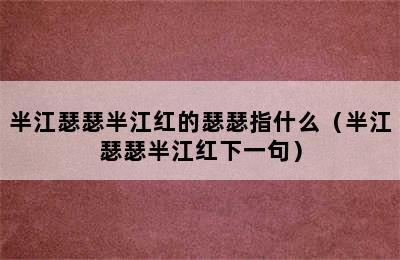 半江瑟瑟半江红的瑟瑟指什么（半江瑟瑟半江红下一句）